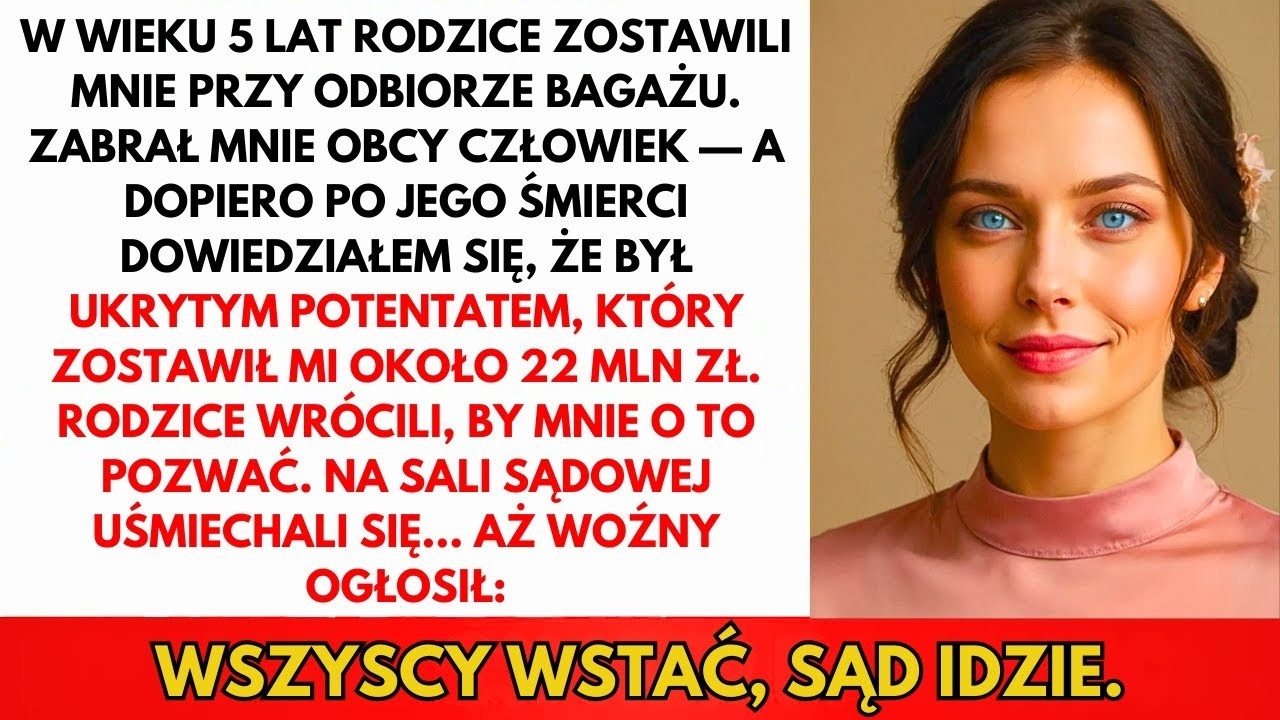 W WIEKU 5 LAT RODZICE ZOSTAWILI MNIE PRZY ODBIORZE BAGAŻU. ZABRAŁ MNIE OBCY CZŁOWIEK — A DOPIERO PO JEGO ŚMIERCI DOWIEDZIAŁEM SIĘ, ŻE BYŁ UKRYTYM POTENTATEM, KTÓRY ZOSTAWIŁ MI OKOŁO 22 MLN ZŁ. RODZICE WRÓCILI, BY MNIE O TO POZWAĆ. NA SALI SĄDOWEJ UŚMIECHALI SIĘ... AŻ WOŹNY OGŁOSIŁ:

WSZYSCY WSTAĆ, SĄD IDZIE.